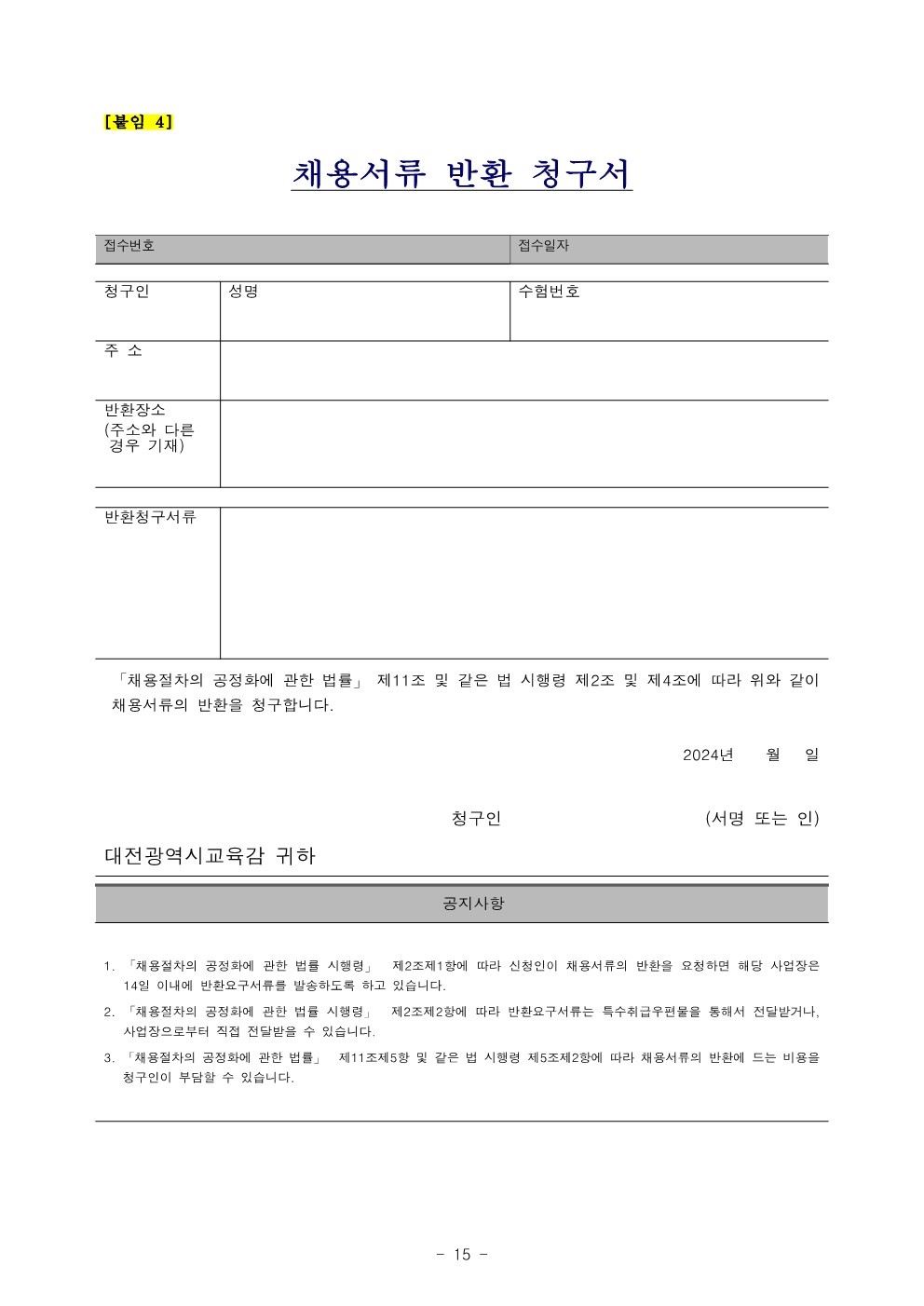 [붙임 4]

채용서류 반환 청구서

| 접수번호 | 접수일자 |
|---|---|

| 청구인 | 성명 | 수험번호 |
|---|---|---|
| 주 소 | | |
| 반환장소 (주소와 다른 경우 기재) | | |

| 반환청구서류 | |
|---|---|

「채용절차의 공정화에 관한 법률」 제11조 및 같은 법 시행령 제2조 및 제4조에 따라 위와 같이 채용서류의 반환을 청구합니다.

2024년 월 일

청구인 (서명 또는 인)

대전광역시교육감 귀하

공지사항

1. 「채용절차의 공정화에 관한 법률 시행령」 제2조제1항에 따라 신청인이 채용서류의 반환을 요청하면 해당 사업장은 14일 이내에 반환요구서류를 발송하도록 하고 있습니다.

2. 「채용절차의 공정화에 관한 법률 시행령」 제2조제2항에 따라 반환요구서류는 특수취급우편물을 통해서 전달받거나, 사업장으로부터 직접 전달받을 수 있습니다.

3. 「채용절차의 공정화에 관한 법률」 제11조제5항 및 같은 법 시행령 제5조제2항에 따라 채용서류의 반환에 드는 비용을 청구인이 부담할 수 있습니다.

- 15 -